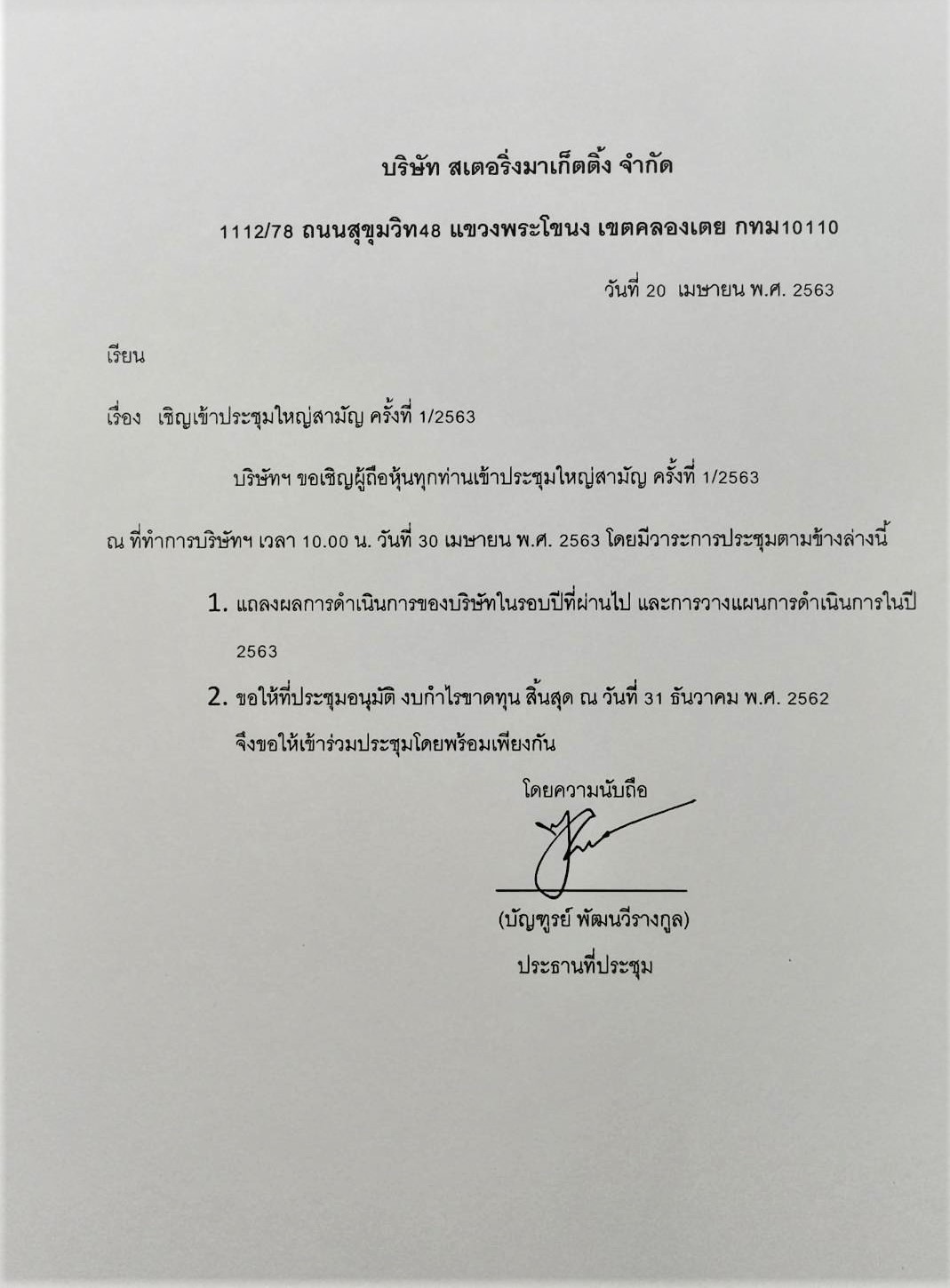 บริษัท สเตอริ่งมาเก็ตติ้ง จำกัด

1112/78 ถนนสุขุมวิท48 แขวงพระโขนง เขตคลองเตย กทม10110

วันที่ 20 เมษายน พ.ศ. 2563

เรียน

เรื่อง เชิญเข้าประชุมใหญ่สามัญ ครั้งที่ 1/2563

บริษัทฯ ขอเชิญผู้ถือหุ้นทุกท่านเข้าประชุมใหญ่สามัญ ครั้งที่ 1/2563 ณ ที่ทำการบริษัทฯ เวลา 10.00 น. วันที่ 30 เมษายน พ.ศ. 2563 โดยมีวาระการประชุมตามข้างล่างนี้

1. แถลงผลการดำเนินการของบริษัทในรอบปีที่ผ่านไป และการวางแผนการดำเนินการในปี 2563

2. ขอให้ที่ประชุมอนุมัติ งบกำไรขาดทุน สิ้นสุด ณ วันที่ 31 ธันวาคม พ.ศ. 2562

จึงขอให้เข้าร่วมประชุมโดยพร้อมเพียงกัน

โดยความนับถือ

(บัญฑูรย์ พัฒนวีรางกูล)
ประธานที่ประชุม